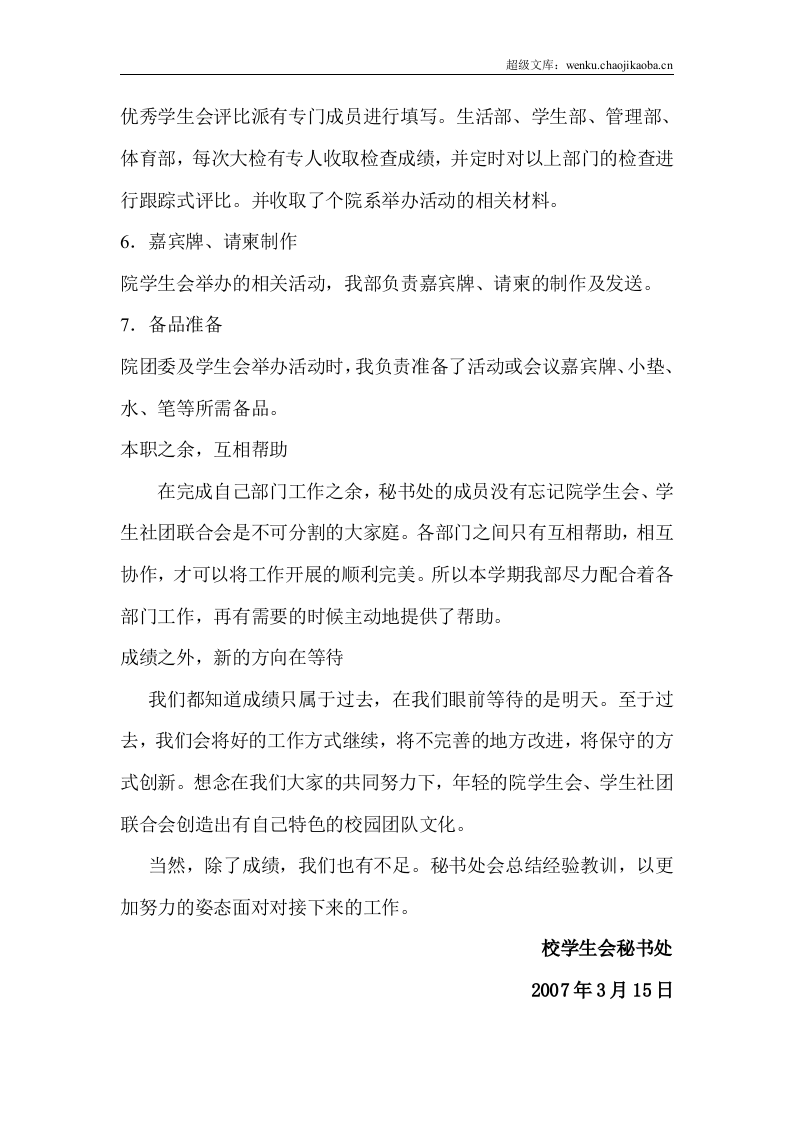 超级文库：wenku.chaojikaoba.cn

优秀学生会评比派有专门成员进行填写。生活部、学生部、管理部、体育部，每次大检有专人收取检查成绩，并定时对以上部门的检查进行跟踪式评比。并收取了个院系举办活动的相关材料。

6．嘉宾牌、请柬制作

院学生会举办的相关活动，我部负责嘉宾牌、请柬的制作及发送。

7．备品准备

院团委及学生会举办活动时，我负责准备了活动或会议嘉宾牌、小垫、水、笔等所需备品。

本职之余，互相帮助

在完成自己部门工作之余，秘书处的成员没有忘记院学生会、学生社团联合会是不可分割的大家庭。各部门之间只有互相帮助，相互协作，才可以将工作开展的顺利完美。所以本学期我部尽力配合着各部门工作，再有需要的时候主动地提供了帮助。

成绩之外，新的方向在等待

我们都知道成绩只属于过去，在我们眼前等待的是明天。至于过去，我们会将好的工作方式继续，将不完善的地方改进，将保守的方式创新。想念在我们大家的共同努力下，年轻的院学生会、学生社团联合会创造出有自己特色的校园团队文化。

当然，除了成绩，我们也有不足。秘书处会总结经验教训，以更加努力的姿态面对对接下来的工作。

校学生会秘书处

2007年3月15日